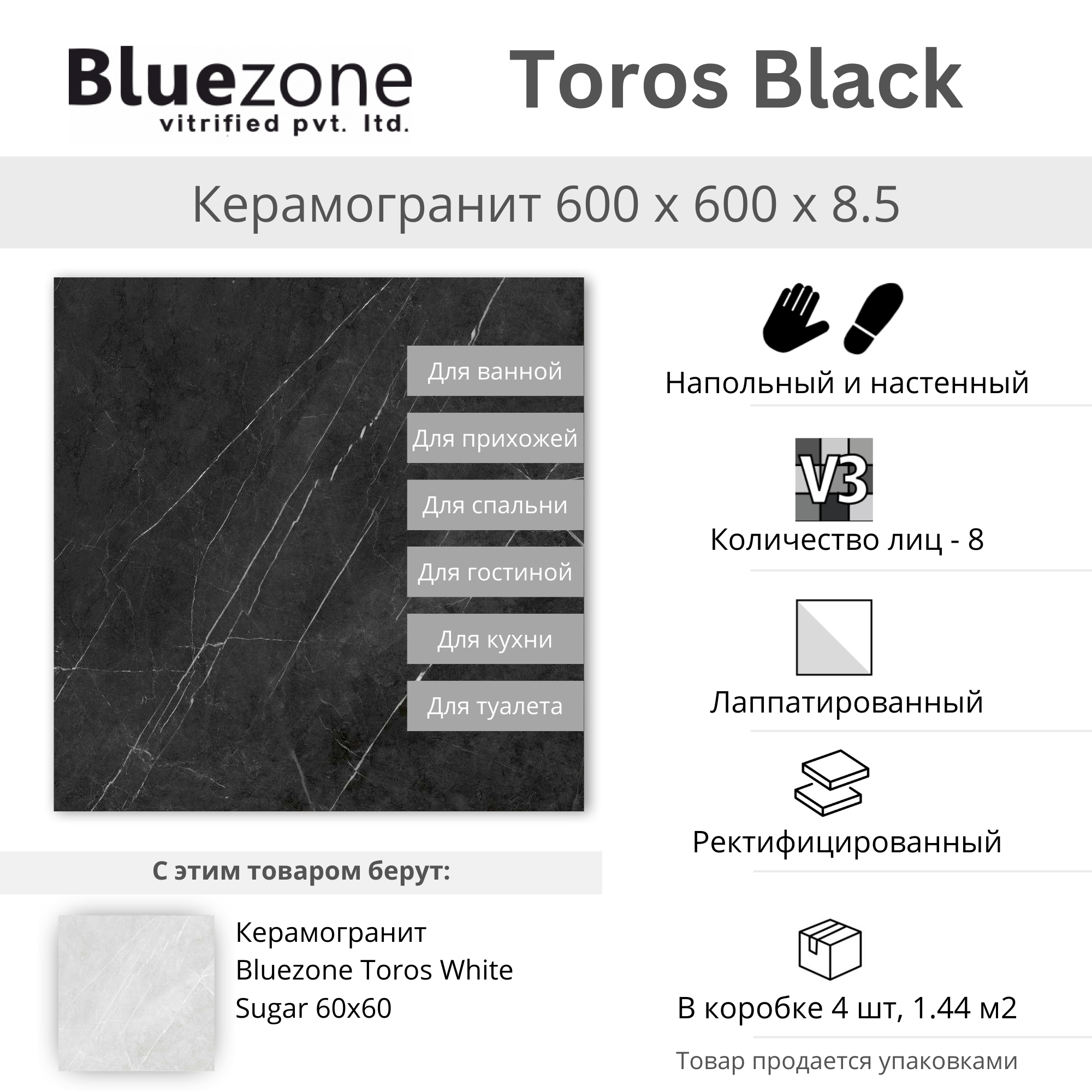 Bluezone
vitrified pvt. ltd.

Toros Black

Керамогранит 600 x 600 x 8.5

Для ванной
Для прихожей
Для спальни
Для гостиной
Для кухни
Для туалета

С этим товаром берут:

Керамогранит Bluezone Toros White Sugar 60x60

Напольный и настенный

V3

Количество лиц - 8

Лаппатированный

Ректифицированный

В коробке 4 шт, 1.44 м2

Товар продается упаковками